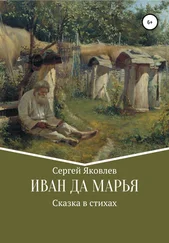 6+

Сергей Яковлев

ИВАН ДА МАРЬЯ

Сказка в стихах